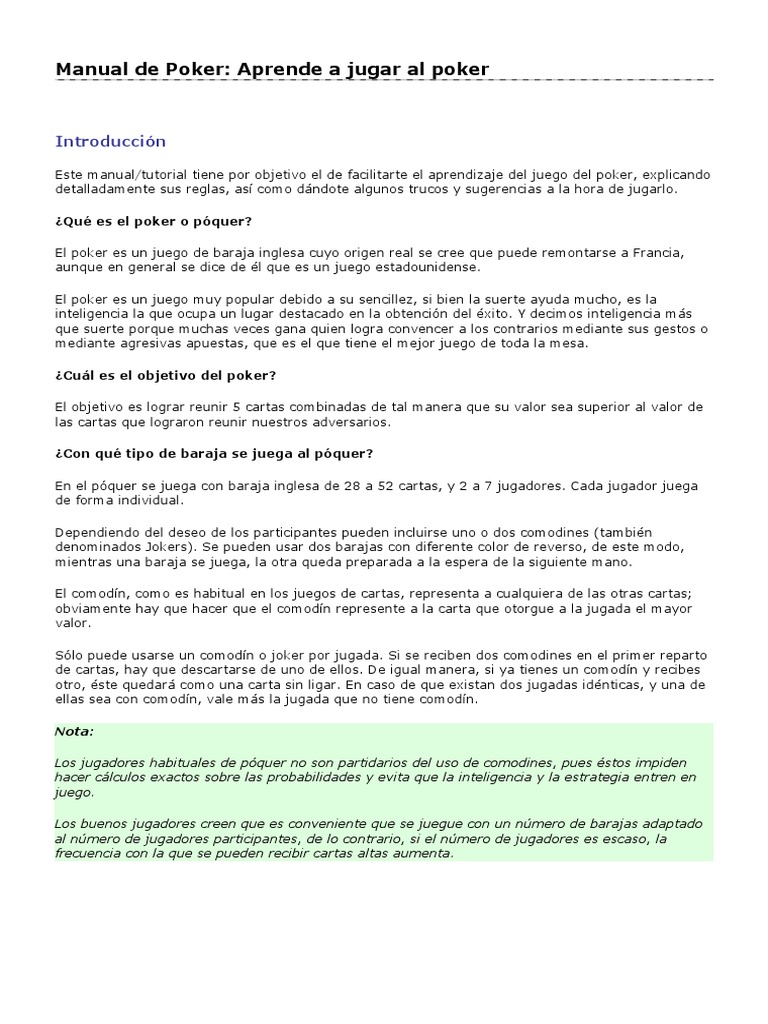 Manual de Poker: Aprende a jugar al poker

Introducción

Este manual/tutorial tiene por objetivo el de facilitarte el aprendizaje del juego del poker, explicando detalladamente sus reglas, así como dándote algunos trucos y sugerencias a la hora de jugarlo.

¿Qué es el poker o póquer?

El poker es un juego de baraja inglesa cuyo origen real se cree que puede remontarse a Francia, aunque en general se dice de él que es un juego estadounidense.

El poker es un juego muy popular debido a su sencillez, si bien la suerte ayuda mucho, es la inteligencia la que ocupa un lugar destacado en la obtención del éxito. Y decimos inteligencia más que suerte porque muchas veces gana quien logra convencer a los contrarios mediante sus gestos o mediante agresivas apuestas, que es el que tiene el mejor juego de toda la mesa.

¿Cuál es el objetivo del poker?

El objetivo es lograr reunir 5 cartas combinadas de tal manera que su valor sea superior al valor de las cartas que lograron reunir nuestros adversarios.

¿Con qué tipo de baraja se juega al póquer?

En el póquer se juega con baraja inglesa de 28 a 52 cartas, y 2 a 7 jugadores. Cada jugador juega de forma individual.

Dependiendo del deseo de los participantes pueden incluirse uno o dos comodines (también denominados Jokers). Se pueden usar dos barajas con diferente color de reverso, de este modo, mientras una baraja se juega, la otra queda preparada a la espera de la siguiente mano.

El comodín, como es habitual en los juegos de cartas, representa a cualquiera de las otras cartas; obviamente hay que hacer que el comodín represente a la carta que otorgue a la jugada el mayor valor.

Sólo puede usarse un comodín o joker por jugada. Si se reciben dos comodines en el primer reparto de cartas, hay que descartarse de uno de ellos. De igual manera, si ya tienes un comodín y recibes otro, éste quedará como una carta sin ligar. En caso de que existan dos jugadas idénticas, y una de ellas sea con comodín, vale más la jugada que no tiene comodín.

Nota:

Los jugadores habituales de póquer no son partidarios del uso de comodines, pues éstos impiden hacer cálculos exactos sobre las probabilidades y evita que la inteligencia y la estrategia entren en juego.

Los buenos jugadores creen que es conveniente que se juegue con un número de barajas adaptado al número de jugadores participantes, de lo contrario, si el número de jugadores es escaso, la frecuencia con la que se pueden recibir cartas altas aumenta.